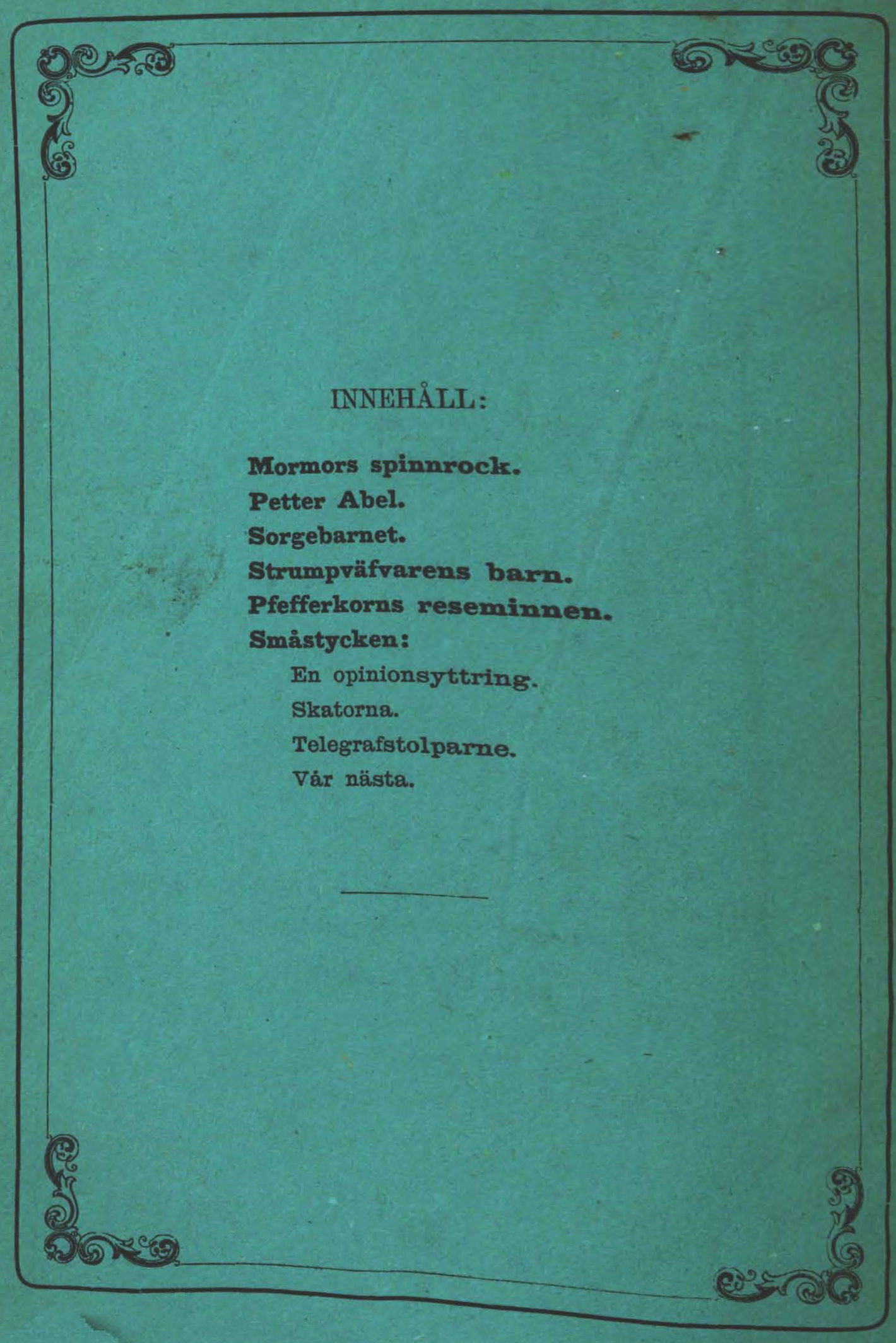 INNEHÅLL:

Mormors spinnrock.
Petter Abel.
Sorgebarnet.
Strumpväfvarens barn.
Pfefferkorns reseminnen.
Småstycken:
En opinionsyttring.
Skatorna.
Telegrafstolparne.
Vår nästa.